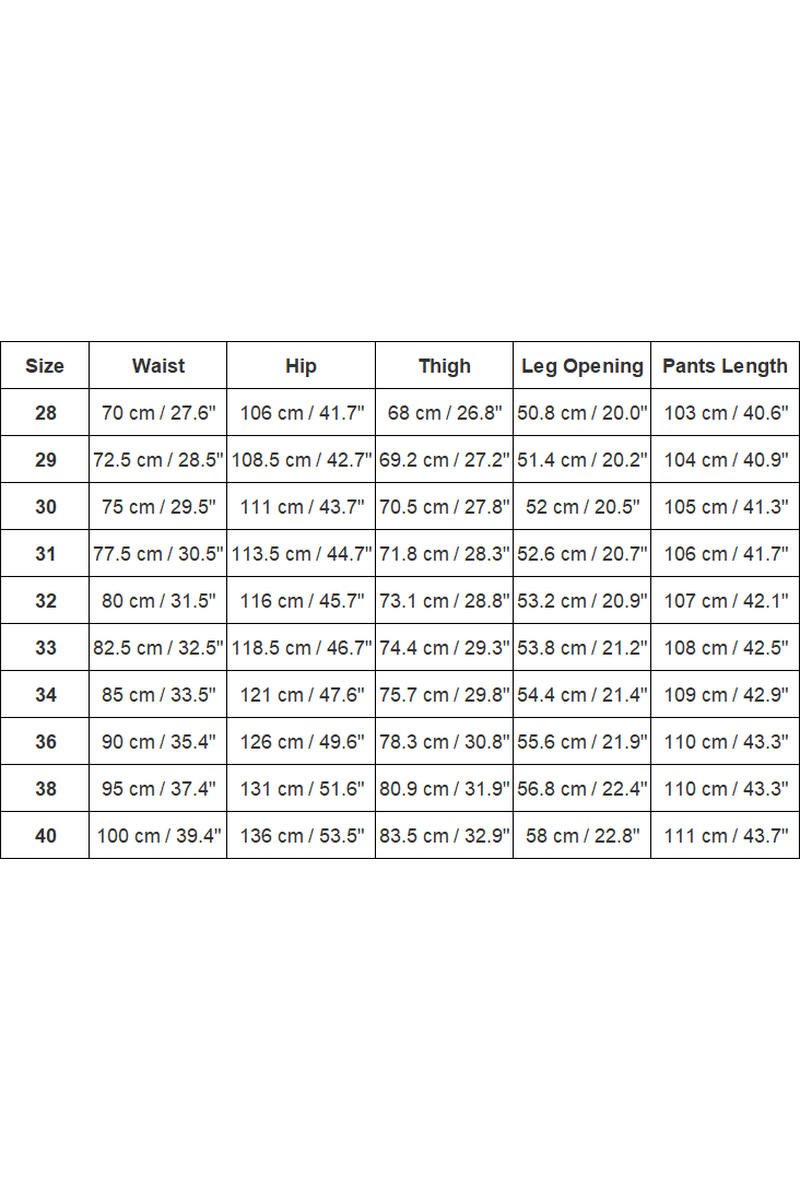 | Size | Waist | Hip | Thigh | Leg Opening | Pants Length |
|---|---|---|---|---|---|
| 28 | 70 cm / 27.6" | 106 cm / 41.7" | 68 cm / 26.8" | 50.8 cm / 20.0" | 103 cm / 40.6" |
| 29 | 72.5 cm / 28.5" | 108.5 cm / 42.7" | 69.2 cm / 27.2" | 51.4 cm / 20.2" | 104 cm / 40.9" |
| 30 | 75 cm / 29.5" | 111 cm / 43.7" | 70.5 cm / 27.8" | 52 cm / 20.5" | 105 cm / 41.3" |
| 31 | 77.5 cm / 30.5" | 113.5 cm / 44.7" | 71.8 cm / 28.3" | 52.6 cm / 20.7" | 106 cm / 41.7" |
| 32 | 80 cm / 31.5" | 116 cm / 45.7" | 73.1 cm / 28.8" | 53.2 cm / 20.9" | 107 cm / 42.1" |
| 33 | 82.5 cm / 32.5" | 118.5 cm / 46.7" | 74.4 cm / 29.3" | 53.8 cm / 21.2" | 108 cm / 42.5" |
| 34 | 85 cm / 33.5" | 121 cm / 47.6" | 75.7 cm / 29.8" | 54.4 cm / 21.4" | 109 cm / 42.9" |
| 36 | 90 cm / 35.4" | 126 cm / 49.6" | 78.3 cm / 30.8" | 55.6 cm / 21.9" | 110 cm / 43.3" |
| 38 | 95 cm / 37.4" | 131 cm / 51.6" | 80.9 cm / 31.9" | 56.8 cm / 22.4" | 110 cm / 43.3" |
| 40 | 100 cm / 39.4" | 136 cm / 53.5" | 83.5 cm / 32.9" | 58 cm / 22.8" | 111 cm / 43.7" |